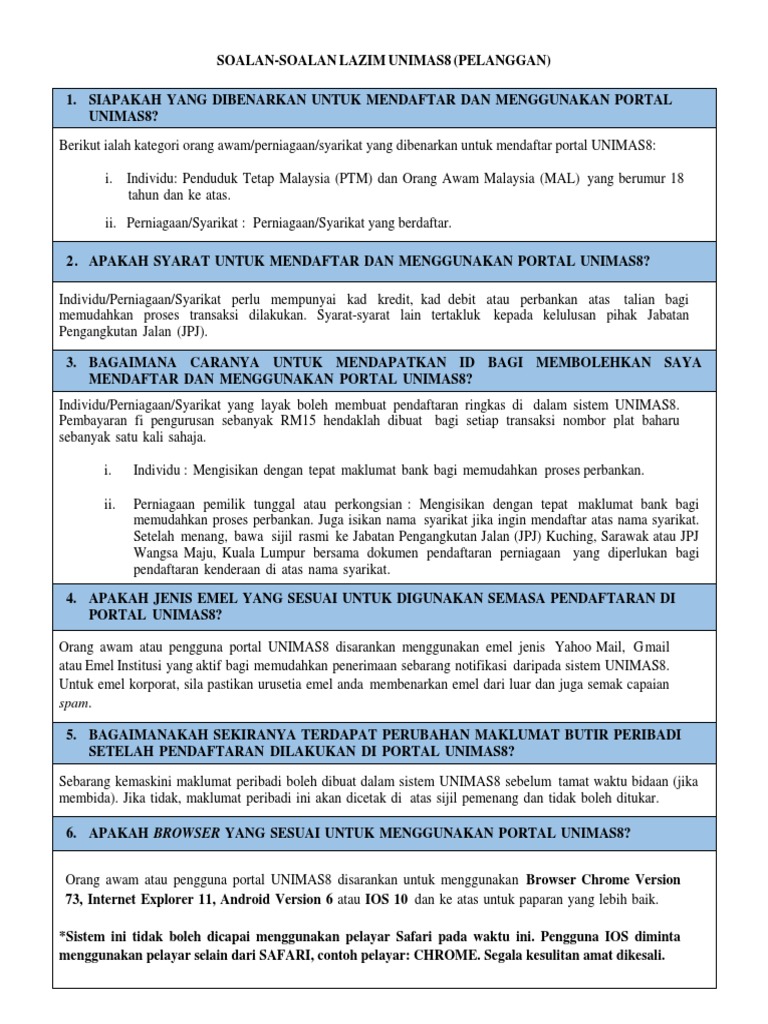 SOALAN-SOALAN LAZIM UNIMAS8 (PELANGGAN)

1. SIAPAKAH YANG DIBENARKAN UNTUK MENDAFTAR DAN MENGGUNAKAN PORTAL UNIMAS8?

Berikut ialah kategori orang awam/perniagaan/syarikat yang dibenarkan untuk mendaftar portal UNIMAS8:

i. Individu: Penduduk Tetap Malaysia (PTM) dan Orang Awam Malaysia (MAL) yang berumur 18 tahun dan ke atas.

ii. Perniagaan/Syarikat : Perniagaan/Syarikat yang berdaftar.

2. APAKAH SYARAT UNTUK MENDAFTAR DAN MENGGUNAKAN PORTAL UNIMAS8?

Individu/Perniagaan/Syarikat perlu mempunyai kad kredit, kad debit atau perbankan atas talian bagi memudahkan proses transaksi dilakukan. Syarat-syarat lain tertakluk kepada kelulusan pihak Jabatan Pengangkutan Jalan (JPJ).

3. BAGAIMANA CARANYA UNTUK MENDAPATKAN ID BAGI MEMBOLEHKAN SAYA MENDAFTAR DAN MENGGUNAKAN PORTAL UNIMAS8?

Individu/Perniagaan/Syarikat yang layak boleh membuat pendaftaran ringkas di dalam sistem UNIMAS8. Pembayaran fi pengurusan sebanyak RM15 hendaklah dibuat bagi setiap transaksi nombor plat baharu sebanyak satu kali sahaja.

i. Individu : Mengisikan dengan tepat maklumat bank bagi memudahkan proses perbankan.

ii. Perniagaan pemilik tunggal atau perkongsian : Mengisikan dengan tepat maklumat bank bagi memudahkan proses perbankan. Juga isikan nama syarikat jika ingin mendaftar atas nama syarikat. Setelah menang, bawa sijil rasmi ke Jabatan Pengangkutan Jalan (JPJ) Kuching, Sarawak atau JPJ Wangsa Maju, Kuala Lumpur bersama dokumen pendaftaran perniagaan yang diperlukan bagi pendaftaran kenderaan di atas nama syarikat.

4. APAKAH JENIS EMEL YANG SESUAI UNTUK DIGUNAKAN SEMASA PENDAFTARAN DI PORTAL UNIMAS8?

Orang awam atau pengguna portal UNIMAS8 disarankan menggunakan emel jenis Yahoo Mail, Gmail atau Emel Institusi yang aktif bagi memudahkan penerimaan sebarang notifikasi daripada sistem UNIMAS8. Untuk emel korporat, sila pastikan urusetia emel anda membenarkan emel dari luar dan juga semak capaian spam.

5. BAGAIMANAKAH SEKIRANYA TERDAPAT PERUBAHAN MAKLUMAT BUTIR PERIBADI SETELAH PENDAFTARAN DILAKUKAN DI PORTAL UNIMAS8?

Sebarang kemaskini maklumat peribadi boleh dibuat dalam sistem UNIMAS8 sebelum tamat waktu bidaan (jika membida). Jika tidak, maklumat peribadi ini akan dicetak di atas sijil pemenang dan tidak boleh ditukar.

6. APAKAH BROWSER YANG SESUAI UNTUK MENGGUNAKAN PORTAL UNIMAS8?

Orang awam atau pengguna portal UNIMAS8 disarankan untuk menggunakan Browser Chrome Version 73, Internet Explorer 11, Android Version 6 atau IOS 10 dan ke atas untuk paparan yang lebih baik.

*Sistem ini tidak boleh dicapai menggunakan pelayar Safari pada waktu ini. Pengguna IOS diminta menggunakan pelayar selain dari SAFARI, contoh pelayar: CHROME. Segala kesulitan amat dikesali.